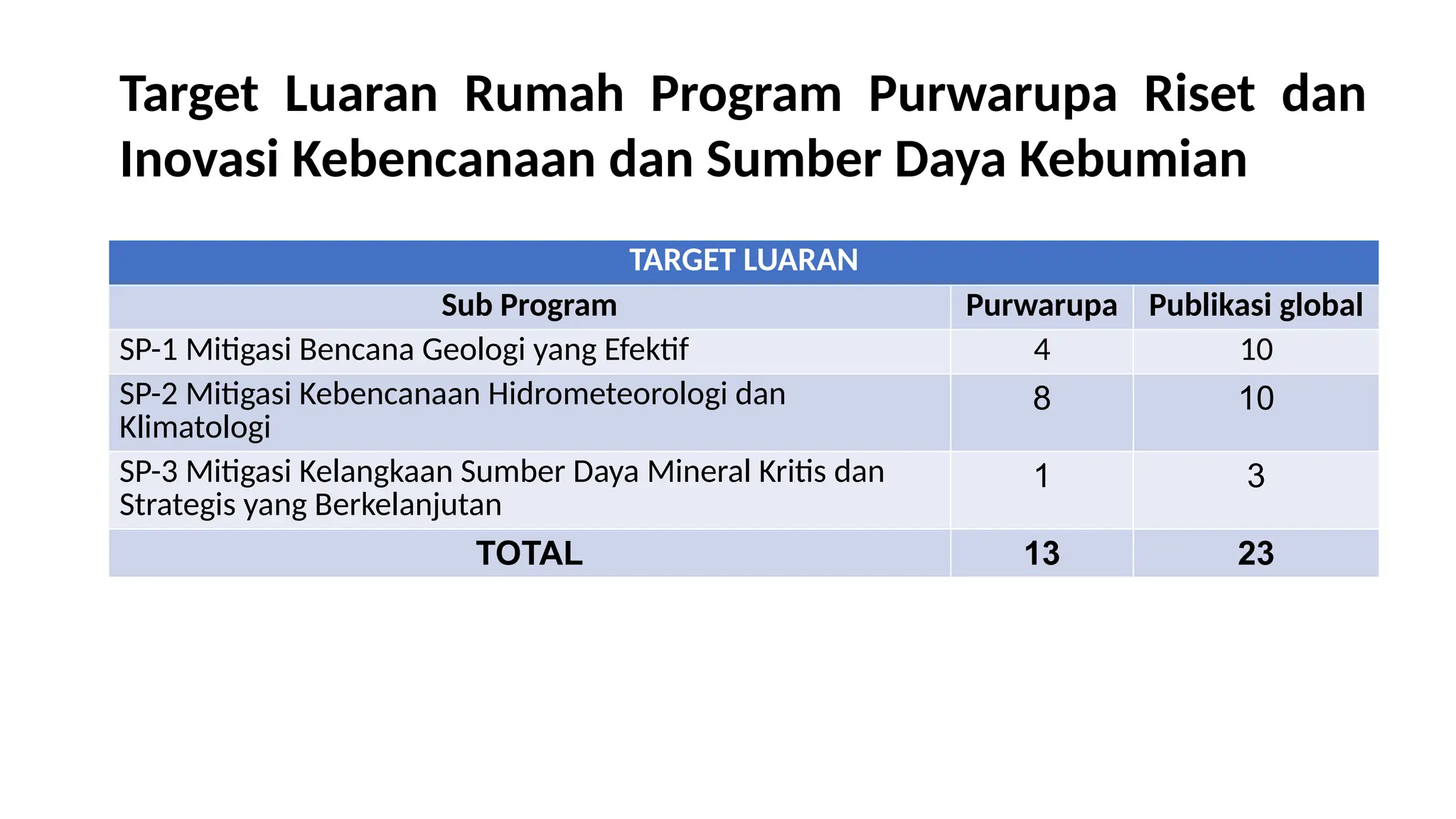 Target Luaran Rumah Program Purwarupa Riset dan Inovasi Kebencanaan dan Sumber Daya Kebumian

TARGET LUARAN

| Sub Program | Purwarupa | Publikasi global |
|---|---|---|
| SP-1 Mitigasi Bencana Geologi yang Efektif | 4 | 10 |
| SP-2 Mitigasi Kebencanaan Hidrometeorologi dan Klimatologi | 8 | 10 |
| SP-3 Mitigasi Kelangkaan Sumber Daya Mineral Kritis dan Strategis yang Berkelanjutan | 1 | 3 |
| TOTAL | 13 | 23 |